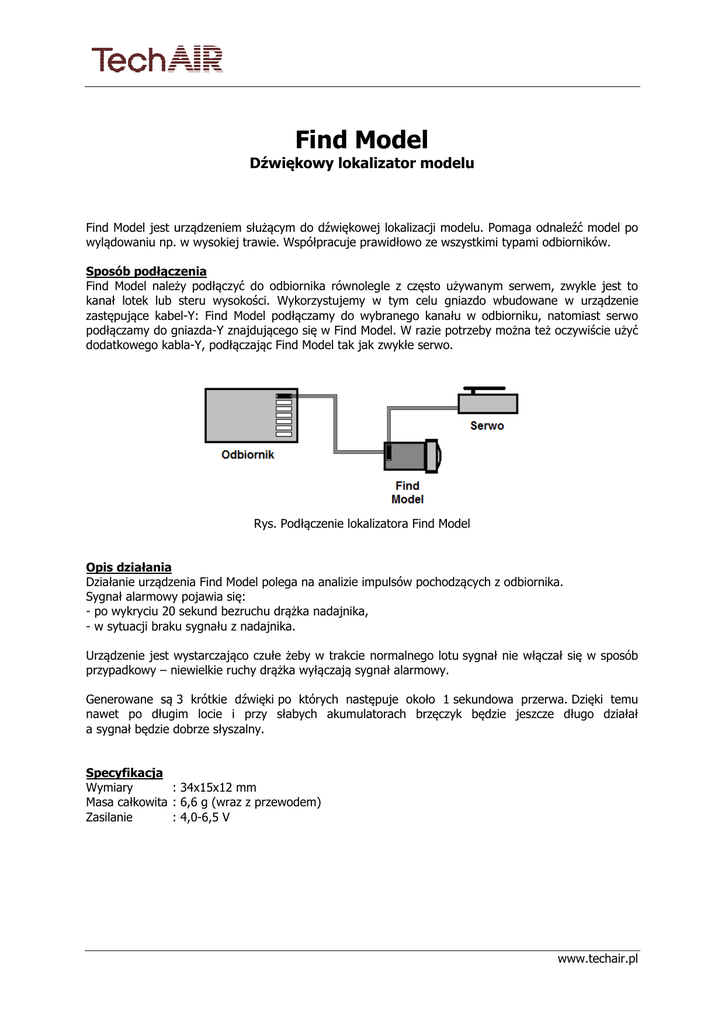 TechAIR

Find Model
Dźwiękowy lokalizator modelu

Find Model jest urządzeniem służącym do dźwiękowej lokalizacji modelu. Pomaga odnaleźć model po wylądowaniu np. w wysokiej trawie. Współpracuje prawidłowo ze wszystkimi typami odbiorników.

Sposób podłączenia
Find Model należy podłączyć do odbiornika równolegle z często używanym serwem, zwykle jest to kanał lotek lub steru wysokości. Wykorzystujemy w tym celu gniazdo wbudowane w urządzenie zastępujące kabel-Y: Find Model podłączamy do wybranego kanału w odbiorniku, natomiast serwo podłączamy do gniazda-Y znajdującego się w Find Model. W razie potrzeby można też oczywiście użyć dodatkowego kabla-Y, podłączając Find Model tak jak zwykłe serwo.

Odbiornik

Serwo

Find Model

Rys. Podłączenie lokalizatora Find Model

Opis działania
Działanie urządzenia Find Model polega na analizie impulsów pochodzących z odbiornika.
Sygnał alarmowy pojawia się:
- po wykryciu 20 sekund bezruchu drążka nadajnika,
- w sytuacji braku sygnału z nadajnika.

Urządzenie jest wystarczająco czułe żeby w trakcie normalnego lotu sygnał nie włączał się w sposób przypadkowy – niewielkie ruchy drążka wyłączają sygnał alarmowy.

Generowane są 3 krótkie dźwięki po których następuje około 1 sekundowa przerwa. Dzięki temu nawet po długim locie i przy słabych akumulatorach brzęczyk będzie jeszcze długo działał a sygnał będzie dobrze słyszalny.

Specyfikacja
Wymiary : 34x15x12 mm
Masa całkowita : 6,6 g (wraz z przewodem)
Zasilanie : 4,0-6,5 V

www.techair.pl